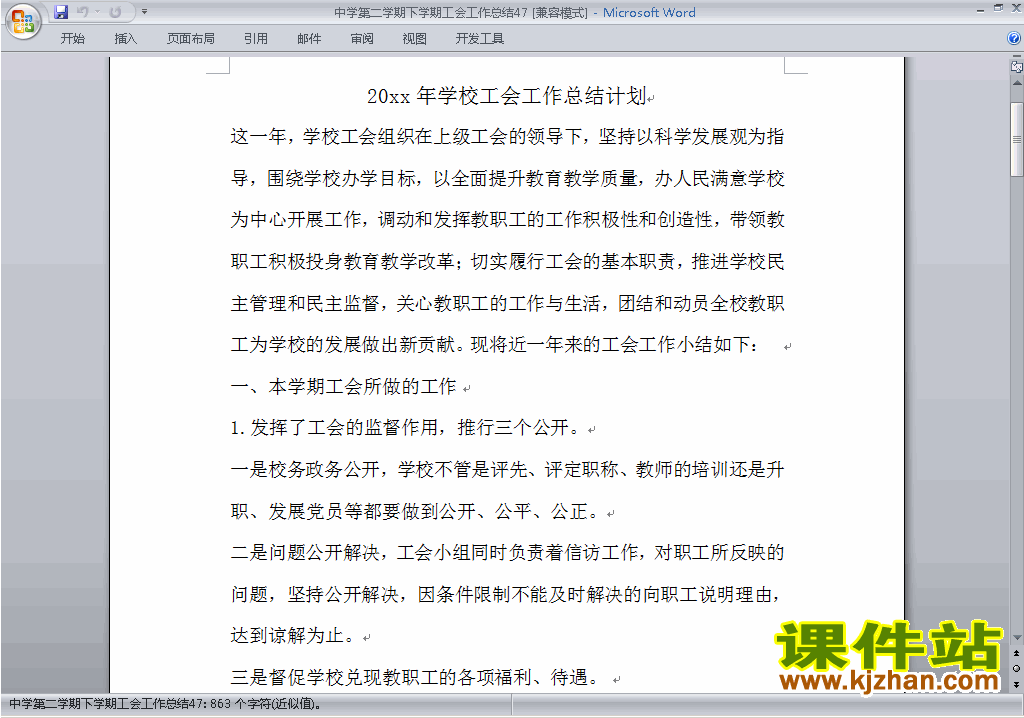 中学第二学期下学期工会工作总结47 [兼容模式] - Microsoft Word

开始 插入 页面布局 引用 邮件 审阅 视图 开发工具

20xx 年学校工会工作总结计划

这一年，学校工会组织在上级工会的领导下，坚持以科学发展观为指导，围绕学校办学目标，以全面提升教育教学质量，办人民满意学校为中心开展工作，调动和发挥教职工的工作积极性和创造性，带领教职工积极投身教育教学改革；切实履行工会的基本职责，推进学校民主管理和民主监督，关心教职工的工作与生活，团结和动员全校教职工为学校的发展做出新贡献。现将近一年来的工会工作小结如下：

一、本学期工会所做的工作

1. 发挥了工会的监督作用，推行三个公开。

一是校务政务公开，学校不管是评先、评定职称、教师的培训还是升职、发展党员等都要做到公开、公平、公正。

二是问题公开解决，工会小组同时负责着信访工作，对职工所反映的问题，坚持公开解决，因条件限制不能及时解决的向职工说明理由，达到谅解为止。

三是督促学校兑现教职工的各项福利、待遇。

课件站
www.kjzhan.com

中学第二学期下学期工会工作总结47: 863 个字符(近似值)。